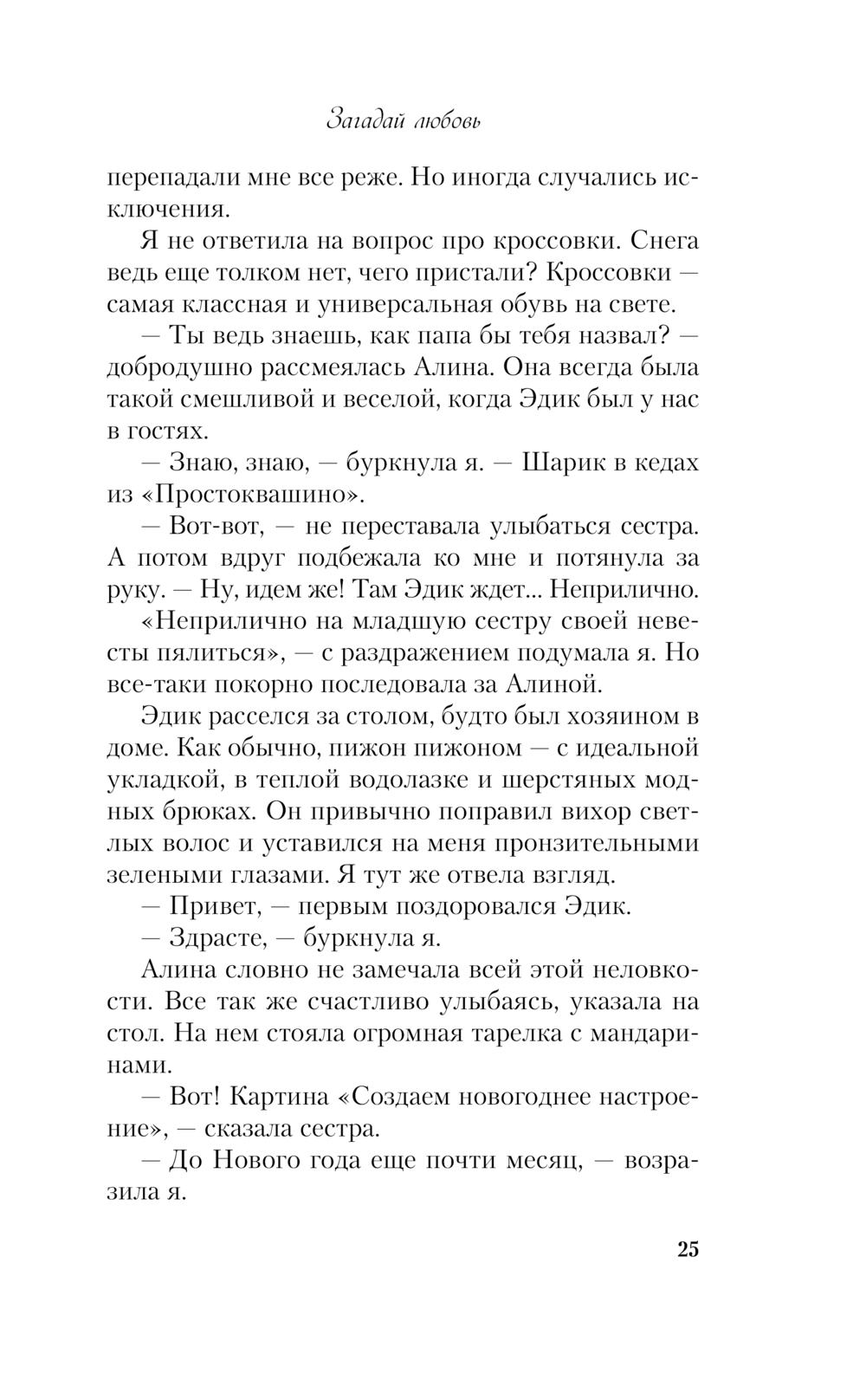 Загадай любовь

перепадали мне все реже. Но иногда случались исключения.

Я не ответила на вопрос про кроссовки. Снега ведь еще толком нет, чего пристали? Кроссовки — самая классная и универсальная обувь на свете.

— Ты ведь знаешь, как папа бы тебя назвал? — добродушно рассмеялась Алина. Она всегда была такой смешливой и веселой, когда Эдик был у нас в гостях.

— Знаю, знаю, — буркнула я. — Шарик в кедах из «Простоквашино».

— Вот-вот, — не переставала улыбаться сестра. А потом вдруг подбежала ко мне и потянула за руку. — Ну, идем же! Там Эдик ждет... Неприлично.

«Неприлично на младшую сестру своей невесты пялиться», — с раздражением подумала я. Но все-таки покорно последовала за Алиной.

Эдик расселся за столом, будто был хозяином в доме. Как обычно, пижон пижоном — с идеальной укладкой, в теплой водолазке и шерстяных модных брюках. Он привычно поправил вихор светлых волос и уставился на меня пронзительными зелеными глазами. Я тут же отвела взгляд.

— Привет, — первым поздоровался Эдик.

— Здрасте, — буркнула я.

Алина словно не замечала всей этой неловкости. Все так же счастливо улыбаясь, указала на стол. На нем стояла огромная тарелка с мандаринами.

— Вот! Картина «Создаем новогоднее настроение», — сказала сестра.

— До Нового года еще почти месяц, — возразила я.

25